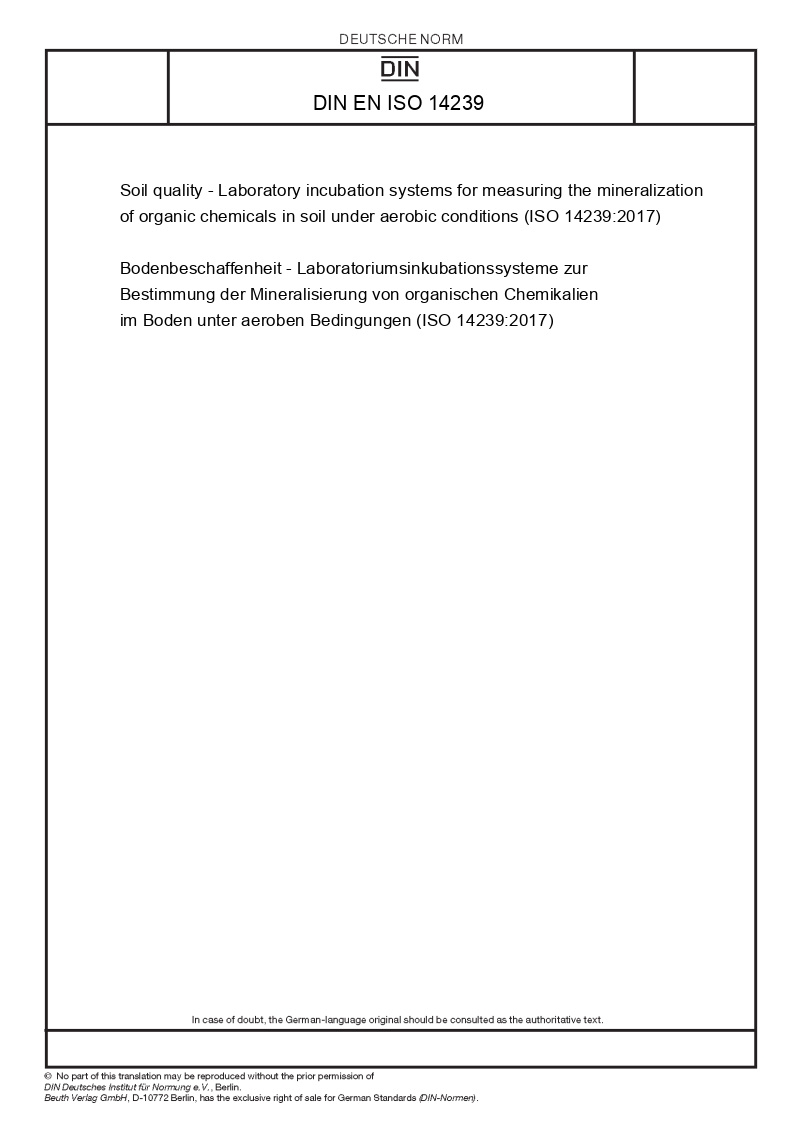 DEUTSCHE NORM

DIN

DIN EN ISO 14239

Soil quality - Laboratory incubation systems for measuring the mineralization of organic chemicals in soil under aerobic conditions (ISO 14239:2017)

Bodenbeschaffenheit - Laboratoriumsinkubationssysteme zur Bestimmung der Mineralisierung von organischen Chemikalien im Boden unter aeroben Bedingungen (ISO 14239:2017)

In case of doubt, the German-language original should be consulted as the authoritative text.

© No part of this translation may be reproduced without the prior permission of DIN Deutsches Institut für Normung e.V., Berlin.
Beuth Verlag GmbH, D-10772 Berlin, has the exclusive right of sale for German Standards (DIN-Normen).